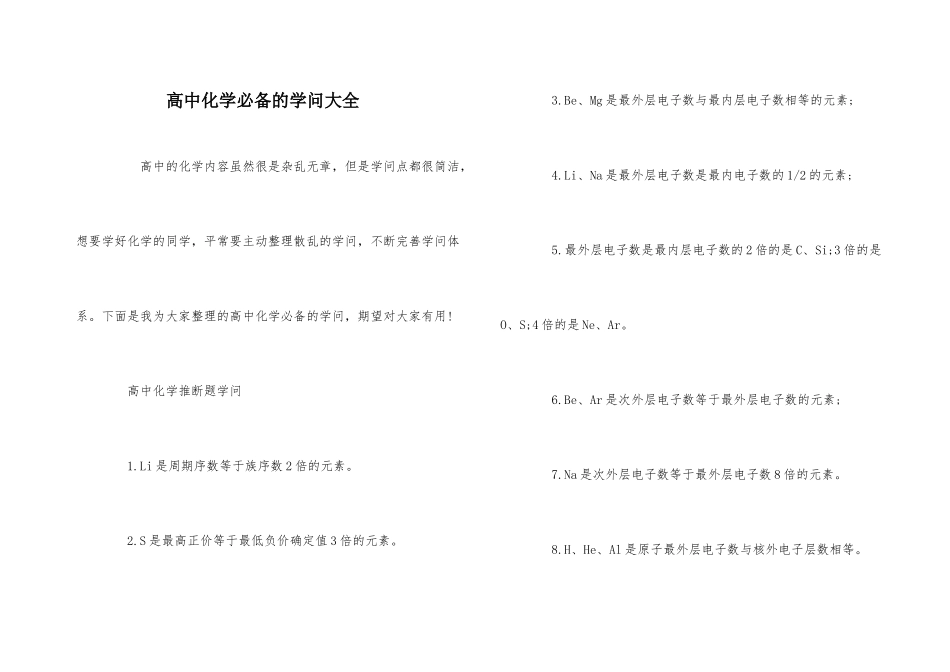 高中化学必备的学问大全

高中的化学内容虽然很是杂乱无章，但是学问点都很简洁，想要学好化学的同学，平常要主动整理散乱的学问，不断完善学问体系。下面是我为大家整理的高中化学必备的学问，期望对大家有用！

高中化学推断题学问

1.Li是周期序数等于族序数2倍的元素。

2.S是最高正价等于最低负价确定值3倍的元素。

3.Be、Mg是最外层电子数与最内层电子数相等的元素；

4.Li、Na是最外层电子数是最内电子数的1/2的元素；

5.最外层电子数是最内层电子数的2倍的是C、Si;3倍的是O、S;4倍的是Ne、Ar。

6.Be、Ar是次外层电子数等于最外层电子数的元素；

7.Na是次外层电子数等于最外层电子数8倍的元素。

8.H、He、Al是原子最外层电子数与核外电子层数相等。